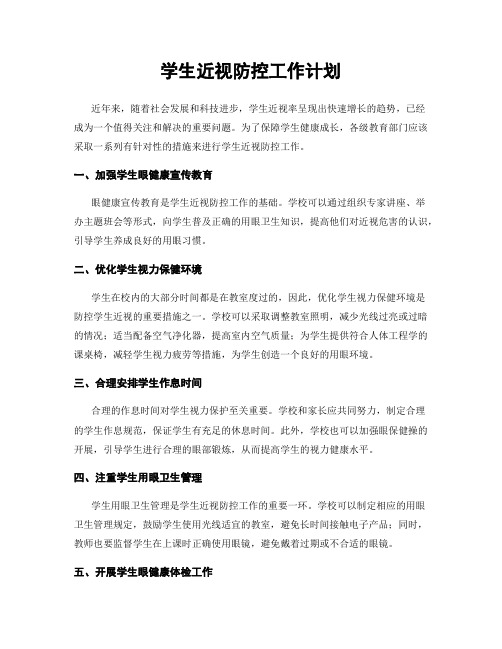 学生近视防控工作计划

近年来，随着社会发展和科技进步，学生近视率呈现出快速增长的趋势，已经成为一个值得关注和解决的重要问题。为了保障学生健康成长，各级教育部门应该采取一系列有针对性的措施来进行学生近视防控工作。

一、加强学生眼健康宣传教育

眼健康宣传教育是学生近视防控工作的基础。学校可以通过组织专家讲座、举办主题班会等形式，向学生普及正确的用眼卫生知识，提高他们对近视危害的认识，引导学生养成良好的用眼习惯。

二、优化学生视力保健环境

学生在校内的大部分时间都是在教室度过的，因此，优化学生视力保健环境是防控学生近视的重要措施之一。学校可以采取调整教室照明，减少光线过亮或过暗的情况；适当配备空气净化器，提高室内空气质量；为学生提供符合人体工程学的课桌椅，减轻学生视力疲劳等措施，为学生创造一个良好的用眼环境。

三、合理安排学生作息时间

合理的作息时间对学生视力保护至关重要。学校和家长应共同努力，制定合理的学生作息规范，保证学生有充足的休息时间。此外，学校也可以加强眼保健操的开展，引导学生进行合理的眼部锻炼，从而提高学生的视力健康水平。

四、注重学生用眼卫生管理

学生用眼卫生管理是学生近视防控工作的重要一环。学校可以制定相应的用眼卫生管理规定，鼓励学生使用光线适宜的教室，避免长时间接触电子产品；同时，教师也要监督学生在上课时正确使用眼镜，避免戴着过期或不合适的眼镜。

五、开展学生眼健康体检工作